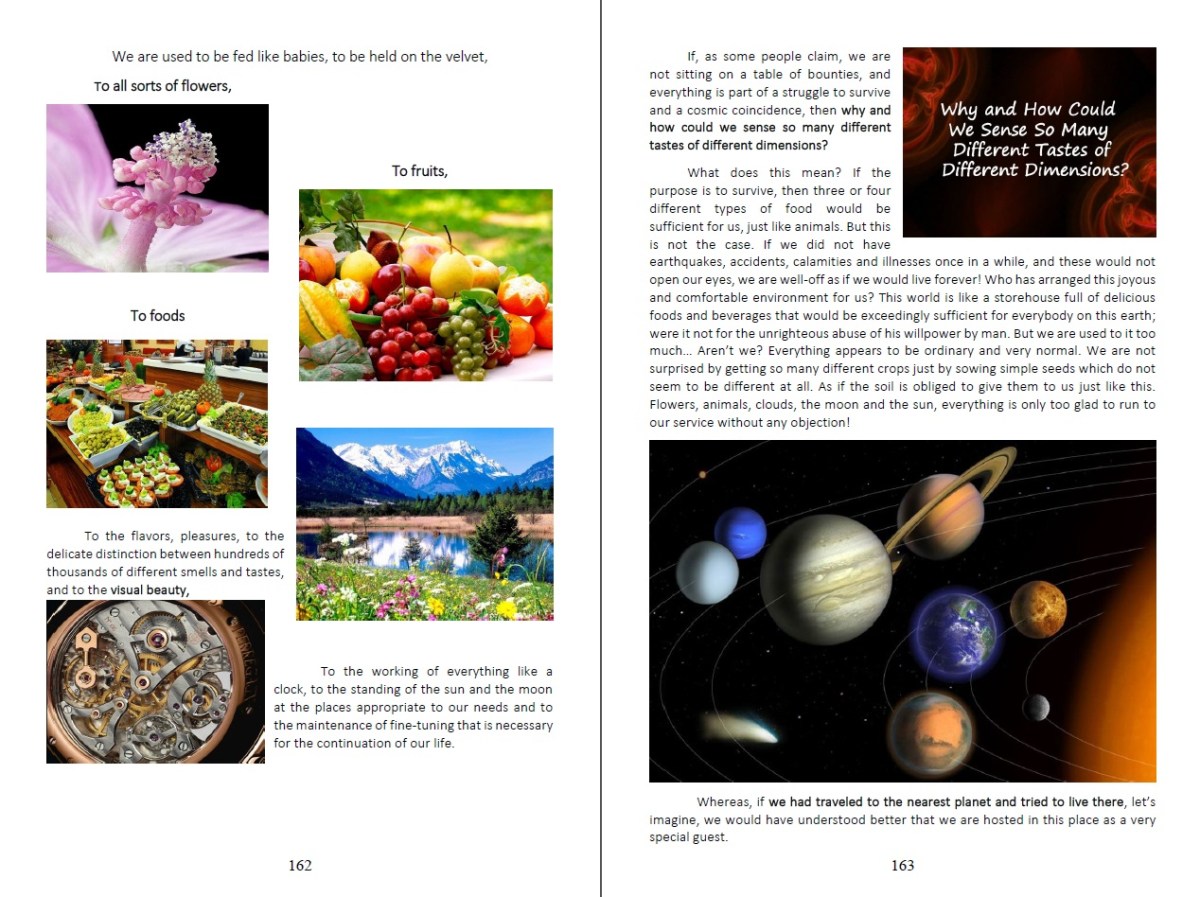 We are used to be fed like babies, to be held on the velvet,

To all sorts of flowers,

To fruits,

To foods

To the flavors, pleasures, to the delicate distinction between hundreds of thousands of different smells and tastes, and to the visual beauty,

To the working of everything like a clock, to the standing of the sun and the moon at the places appropriate to our needs and to the maintenance of fine-tuning that is necessary for the continuation of our life.

162

If, as some people claim, we are not sitting on a table of bounties, and everything is part of a struggle to survive and a cosmic coincidence, then why and how could we sense so many different tastes of different dimensions?

Why and How Could We Sense So Many Different Tastes of Different Dimensions?

What does this mean? If the purpose is to survive, then three or four different types of food would be sufficient for us, just like animals. But this is not the case. If we did not have earthquakes, accidents, calamities and illnesses once in a while, and these would not open our eyes, we are well-off as if we would live forever! Who has arranged this joyous and comfortable environment for us? This world is like a storehouse full of delicious foods and beverages that would be exceedingly sufficient for everybody on this earth; were it not for the unrighteous abuse of his willpower by man. But we are used to it too much... Aren't we? Everything appears to be ordinary and very normal. We are not surprised by getting so many different crops just by sowing simple seeds which do not seem to be different at all. As if the soil is obliged to give them to us just like this. Flowers, animals, clouds, the moon and the sun, everything is only too glad to run to our service without any objection!

Whereas, if we had traveled to the nearest planet and tried to live there, let's imagine, we would have understood better that we are hosted in this place as a very special guest.

163